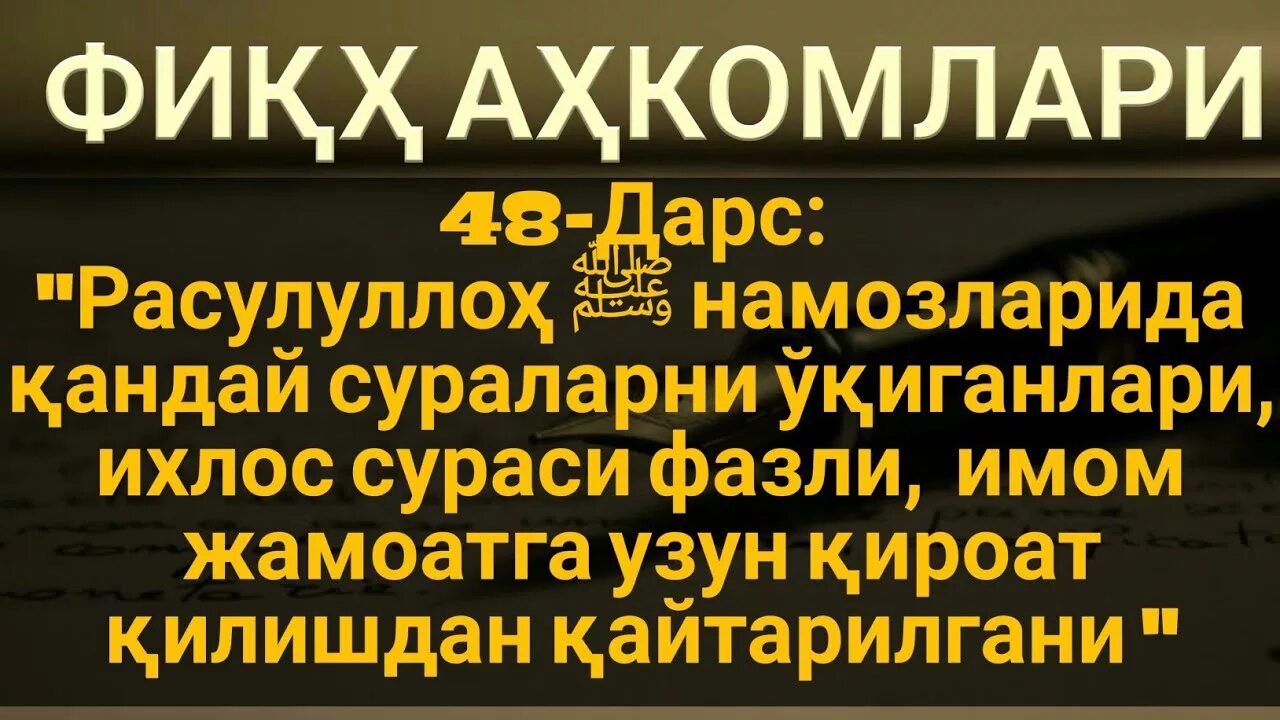 ФИҚҲ АҲКОМЛАРИ

48-Дарс:
"Расулуллоҳ ﷺ намозларида қандай сураларни ўқиганлари, ихлос сураси фазли, имом жамоатга узун қироат қилишдан қайтарилгани "